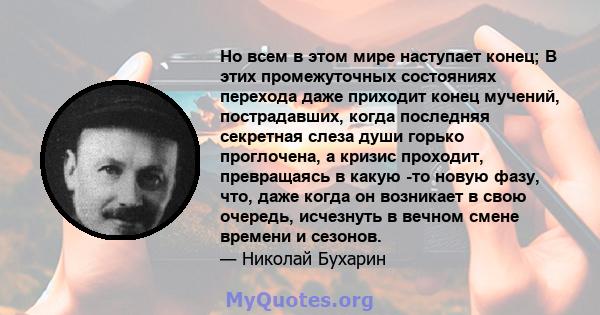 Но всем в этом мире наступает конец; В этих промежуточных состояниях перехода даже приходит конец мучений, пострадавших, когда последняя секретная слеза души горько проглочена, а кризис проходит, превращаясь в какую -то новую фазу, что, даже когда он возникает в свою очередь, исчезнуть в вечном смене времени и сезонов.
— Николай Бухарин

MyQuotes.org